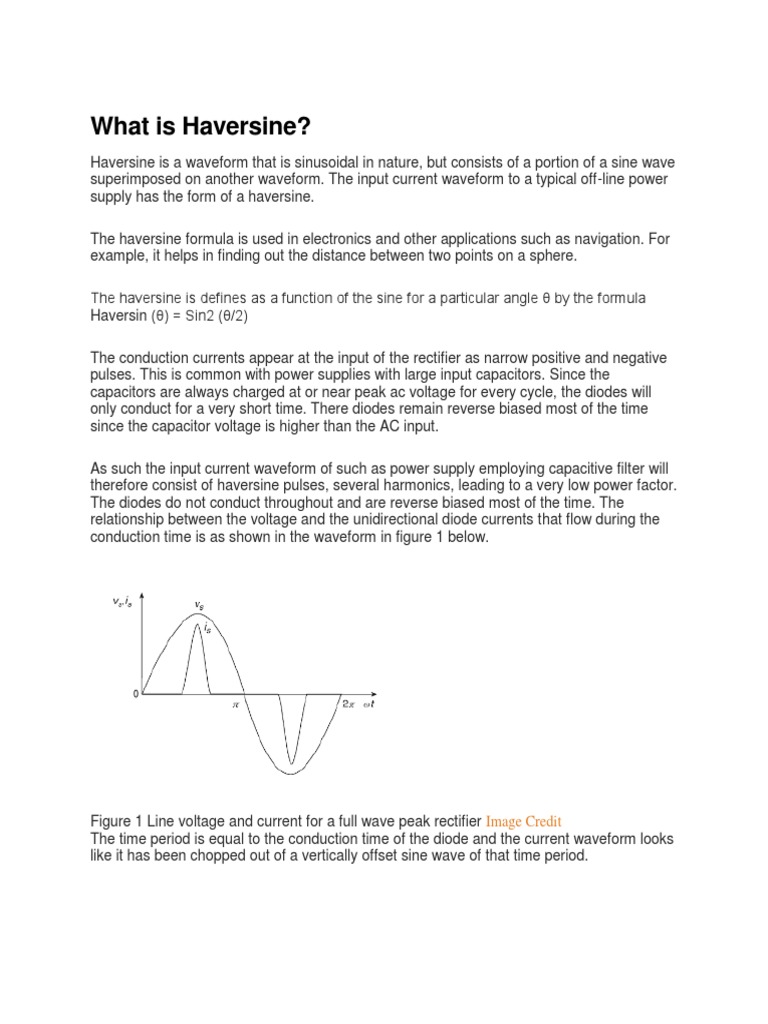 What is Haversine?

Haversine is a waveform that is sinusoidal in nature, but consists of a portion of a sine wave superimposed on another waveform. The input current waveform to a typical off-line power supply has the form of a haversine.

The haversine formula is used in electronics and other applications such as navigation. For example, it helps in finding out the distance between two points on a sphere.

The haversine is defines as a function of the sine for a particular angle θ by the formula Haversin (θ) = Sin2 (θ/2)

The conduction currents appear at the input of the rectifier as narrow positive and negative pulses. This is common with power supplies with large input capacitors. Since the capacitors are always charged at or near peak ac voltage for every cycle, the diodes will only conduct for a very short time. There diodes remain reverse biased most of the time since the capacitor voltage is higher than the AC input.

As such the input current waveform of such as power supply employing capacitive filter will therefore consist of haversine pulses, several harmonics, leading to a very low power factor. The diodes do not conduct throughout and are reverse biased most of the time. The relationship between the voltage and the unidirectional diode currents that flow during the conduction time is as shown in the waveform in figure 1 below.

$v_s, i_s$
$v_s$
$i_s$
0
$\pi$
$2\pi$ $\omega t$

Figure 1 Line voltage and current for a full wave peak rectifier Image Credit
The time period is equal to the conduction time of the diode and the current waveform looks like it has been chopped out of a vertically offset sine wave of that time period.